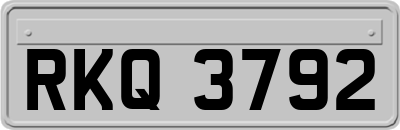 RKQ 3792